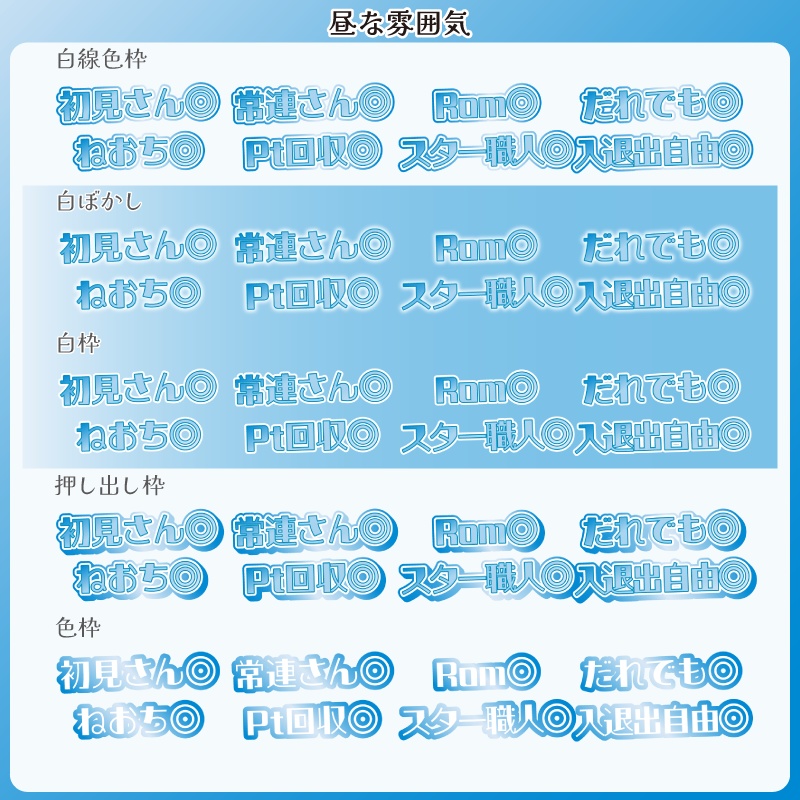 昼な雰囲気

白線色枠

初見さん◎ 常連さん◎ Rom◎ だれでも◎
ねおち◎ Pt回収◎ スター職人◎ 入退出自由◎

白ぼかし

初見さん◎ 常連さん◎ Rom◎ だれでも◎
ねおち◎ Pt回収◎ スター職人◎ 入退出自由◎

白枠

初見さん◎ 常連さん◎ Rom◎ だれでも◎
ねおち◎ Pt回収◎ スター職人◎ 入退出自由◎

押し出し枠

初見さん◎ 常連さん◎ Rom◎ だれでも◎
ねおち◎ Pt回収◎ スター職人◎ 入退出自由◎

色枠

初見さん◎ 常連さん◎ Rom◎ だれでも◎
ねおち◎ Pt回収◎ スター職人◎ 入退出自由◎